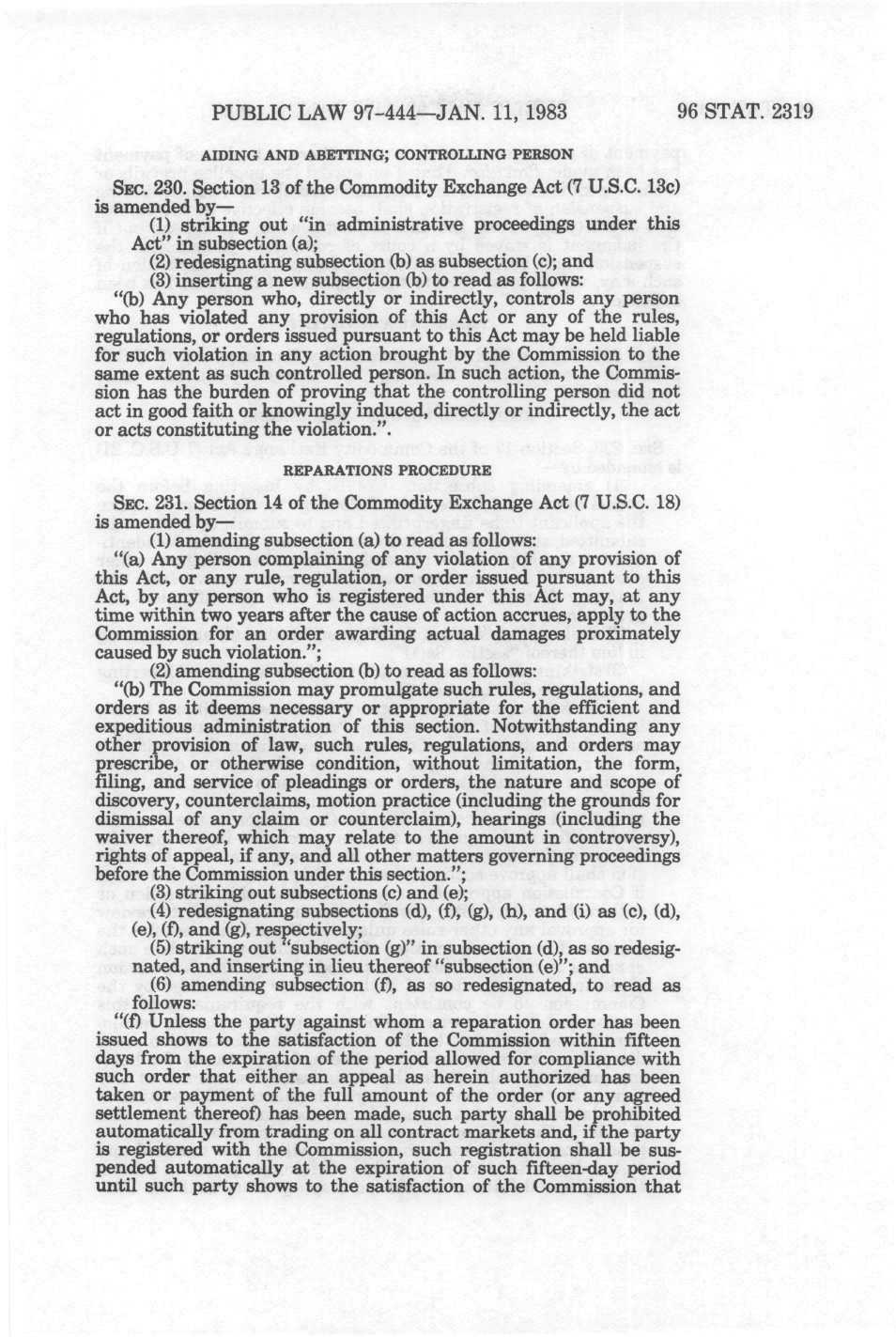 PUBLIC LAW 97-444—JAN. 11, 1983 96 STAT. 2319

AIDING AND ABETTING; CONTROLLING PERSON

SEC. 230. Section 13 of the Commodity Exchange Act (7 U.S.C. 13c) is amended by—

(1) striking out "in administrative proceedings under this Act" in subsection (a);

(2) redesignating subsection (b) as subsection (c); and

(3) inserting a new subsection (b) to read as follows:

"(b) Any person who, directly or indirectly, controls any person who has violated any provision of this Act or any of the rules, regulations, or orders issued pursuant to this Act may be held liable for such violation in any action brought by the Commission to the same extent as such controlled person. In such action, the Commission has the burden of proving that the controlling person did not act in good faith or knowingly induced, directly or indirectly, the act or acts constituting the violation.".

REPARATIONS PROCEDURE

SEC. 231. Section 14 of the Commodity Exchange Act (7 U.S.C. 18) is amended by—

(1) amending subsection (a) to read as follows:

"(a) Any person complaining of any violation of any provision of this Act, or any rule, regulation, or order issued pursuant to this Act, by any person who is registered under this Act may, at any time within two years after the cause of action accrues, apply to the Commission for an order awarding actual damages proximately caused by such violation.";

(2) amending subsection (b) to read as follows:

"(b) The Commission may promulgate such rules, regulations, and orders as it deems necessary or appropriate for the efficient and expeditious administration of this section. Notwithstanding any other provision of law, such rules, regulations, and orders may prescribe, or otherwise condition, without limitation, the form, filing, and service of pleadings or orders, the nature and scope of discovery, counterclaims, motion practice (including the grounds for dismissal of any claim or counterclaim), hearings (including the waiver thereof, which may relate to the amount in controversy), rights of appeal, if any, and all other matters governing proceedings before the Commission under this section.";

(3) striking out subsections (c) and (e);

(4) redesignating subsections (d), (f), (g), (h), and (i) as (c), (d), (e), (f), and (g), respectively;

(5) striking out "subsection (g)" in subsection (d), as so redesignated, and inserting in lieu thereof "subsection (e)"; and

(6) amending subsection (f), as so redesignated, to read as follows:

"(f) Unless the party against whom a reparation order has been issued shows to the satisfaction of the Commission within fifteen days from the expiration of the period allowed for compliance with such order that either an appeal as herein authorized has been taken or payment of the full amount of the order (or any agreed settlement thereof) has been made, such party shall be prohibited automatically from trading on all contract markets and, if the party is registered with the Commission, such registration shall be suspended automatically at the expiration of such fifteen-day period until such party shows to the satisfaction of the Commission that